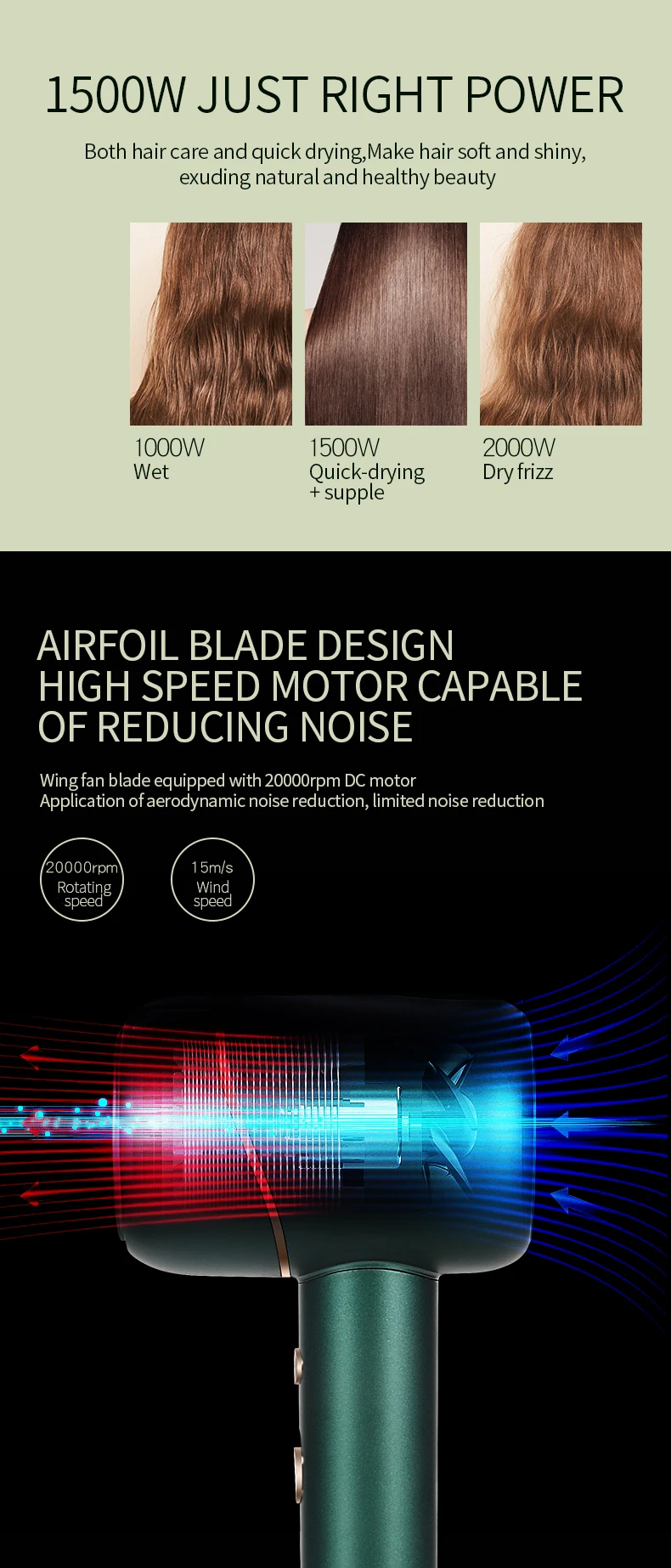 1500W JUST RIGHT POWER

Both hair care and quick drying,Make hair soft and shiny, exuding natural and healthy beauty

1000W
Wet

1500W
Quick-drying
+ supple

2000W
Dry frizz

AIRFOIL BLADE DESIGN
HIGH SPEED MOTOR CAPABLE
OF REDUCING NOISE

Wing fan blade equipped with 20000rpm DC motor
Application of aerodynamic noise reduction, limited noise reduction

20000rpm
Rotating speed

15m/s
Wind speed